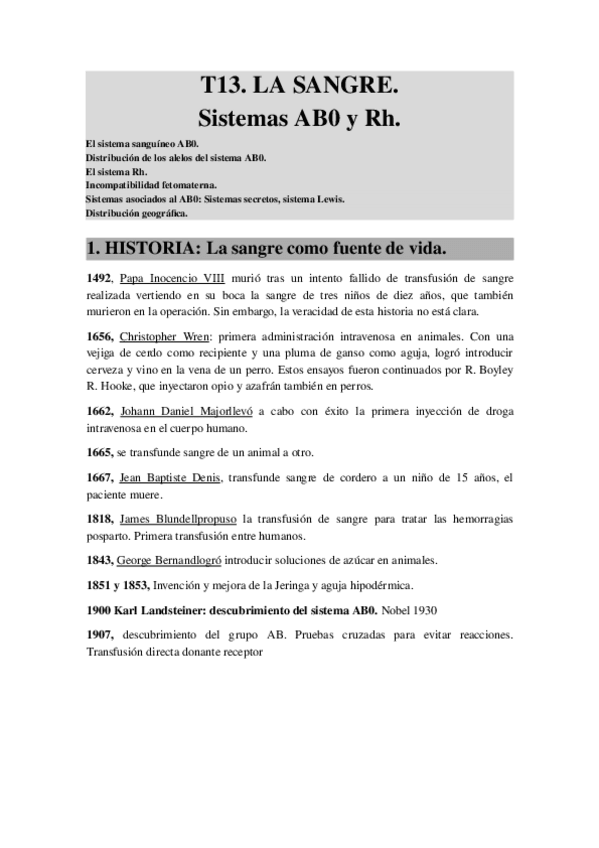 T13. LA SANGRE.
Sistemas AB0 y Rh.

El sistema sanguíneo AB0.
Distribución de los alelos del sistema AB0.
El sistema Rh.
Incompatibilidad fetomaterna.
Sistemas asociados al AB0: Sistemas secretos, sistema Lewis.
Distribución geográfica.

1. HISTORIA: La sangre como fuente de vida.

1492, Papa Inocencio VIII murió tras un intento fallido de transfusión de sangre realizada vertiendo en su boca la sangre de tres niños de diez años, que también murieron en la operación. Sin embargo, la veracidad de esta historia no está clara.

1656, Christopher Wren: primera administración intravenosa en animales. Con una vejiga de cerdo como recipiente y una pluma de ganso como aguja, logró introducir cerveza y vino en la vena de un perro. Estos ensayos fueron continuados por R. Boyley R. Hooke, que inyectaron opio y azafrán también en perros.

1662, Johann Daniel Majorllevó a cabo con éxito la primera inyección de droga intravenosa en el cuerpo humano.

1665, se transfunde sangre de un animal a otro.

1667, Jean Baptiste Denis, transfunde sangre de cordero a un niño de 15 años, el paciente muere.

1818, James Blundellpropuso la transfusión de sangre para tratar las hemorragias posparto. Primera transfusión entre humanos.

1843, George Bernandlogró introducir soluciones de azúcar en animales.

1851 y 1853, Invención y mejora de la Jeringa y aguja hipodérmica.

1900 Karl Landsteiner: descubrimiento del sistema AB0. Nobel 1930

1907, descubrimiento del grupo AB. Pruebas cruzadas para evitar reacciones. Transfusión directa donante receptor